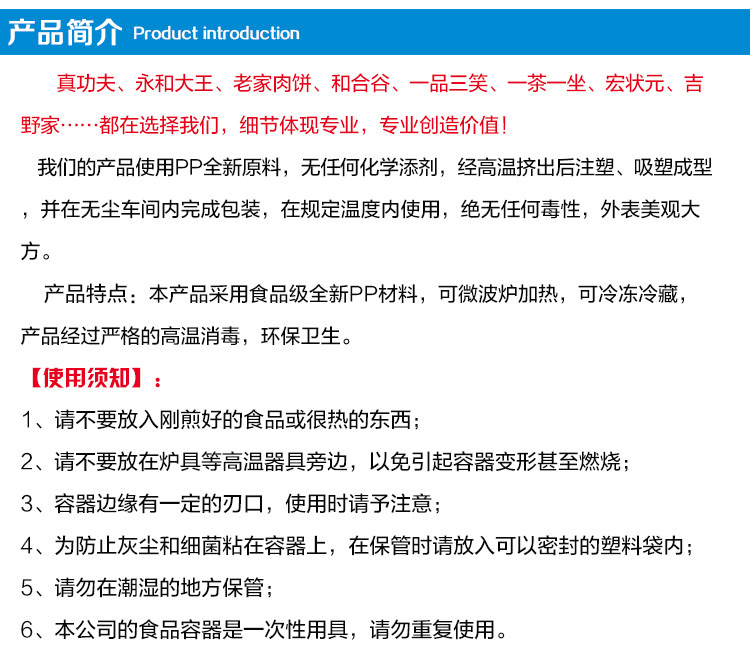 产品简介 Product introduction

真功夫、永和大王、老家肉饼、和合谷、一品三笑、一茶一坐、宏状元、吉野家……都在选择我们，细节体现专业，专业创造价值！

我们的产品使用PP全新原料，无任何化学添剂，经高温挤出后注塑、吸塑成型，并在无尘车间内完成包装，在规定温度内使用，绝无任何毒性，外表美观大方。

产品特点：本产品采用食品级全新PP材料，可微波炉加热，可冷冻冷藏，产品经过严格的高温消毒，环保卫生。

【使用须知】：

1、请不要放入刚煎好的食品或很热的东西；

2、请不要放在炉具等高温器具旁边，以免引起容器变形甚至燃烧；

3、容器边缘有一定的刃口，使用时请予注意；

4、为防止灰尘和细菌粘在容器上，在保管时请放入可以密封的塑料袋内；

5、请勿在潮湿的地方保管；

6、本公司的食品容器是一次性用具，请勿重复使用。